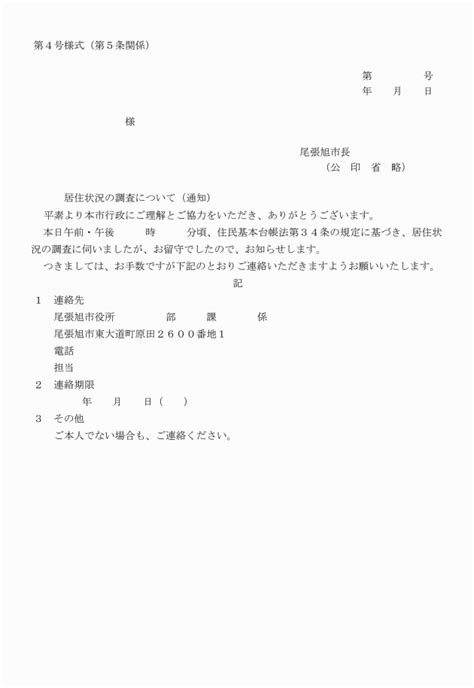 第４号様式（第５条関係）

第　　　号
年　月　日

様

尾張旭市長
（公　印　省　略）

居住状況の調査について（通知）

平素より本市行政にご理解とご協力をいただき、ありがとうございます。

本日午前・午後　　時　　分頃、住民基本台帳法第３４条の規定に基づき、居住状況の調査に伺いましたが、お留守でしたので、お知らせします。

つきましては、お手数ですが下記のとおりご連絡いただきますようお願いいたします。

記

１　連絡先
尾張旭市役所　　部　　課　　係
尾張旭市東大道町原田２６００番地１
電話
担当

２　連絡期限
年　月　日（　）

３　その他
ご本人でない場合も、ご連絡ください。